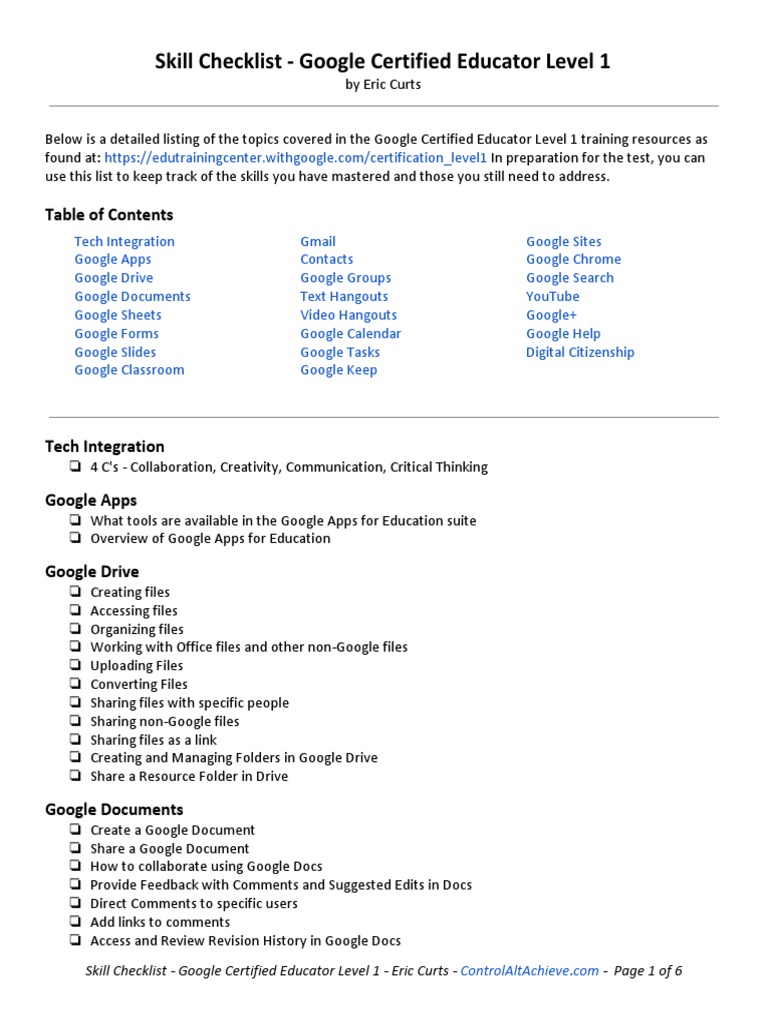 Skill Checklist - Google Certified Educator Level 1
by Eric Curts

Below is a detailed listing of the topics covered in the Google Certified Educator Level 1 training resources as found at: https://edutrainingcenter.withgoogle.com/certification_level1 In preparation for the test, you can use this list to keep track of the skills you have mastered and those you still need to address.

Table of Contents

Tech Integration
Google Apps
Google Drive
Google Documents
Google Sheets
Google Forms
Google Slides
Google Classroom

Gmail
Contacts
Google Groups
Text Hangouts
Video Hangouts
Google Calendar
Google Tasks
Google Keep

Google Sites
Google Chrome
Google Search
YouTube
Google+
Google Help
Digital Citizenship

Tech Integration
❏ 4 C's - Collaboration, Creativity, Communication, Critical Thinking

Google Apps
❏ What tools are available in the Google Apps for Education suite
❏ Overview of Google Apps for Education

Google Drive
❏ Creating files
❏ Accessing files
❏ Organizing files
❏ Working with Office files and other non-Google files
❏ Uploading Files
❏ Converting Files
❏ Sharing files with specific people
❏ Sharing non-Google files
❏ Sharing files as a link
❏ Creating and Managing Folders in Google Drive
❏ Share a Resource Folder in Drive

Google Documents
❏ Create a Google Document
❏ Share a Google Document
❏ How to collaborate using Google Docs
❏ Provide Feedback with Comments and Suggested Edits in Docs
❏ Direct Comments to specific users
❏ Add links to comments
❏ Access and Review Revision History in Google Docs

Skill Checklist - Google Certified Educator Level 1 - Eric Curts - ControlAltAchieve.com - Page 1 of 6